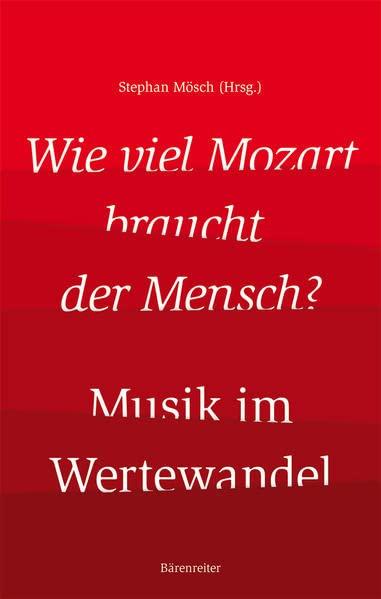 Stephan Mösch (Hrsg.)

Wie viel Mozart braucht der Mensch?

Musik im Wertewandel

Bärenreiter